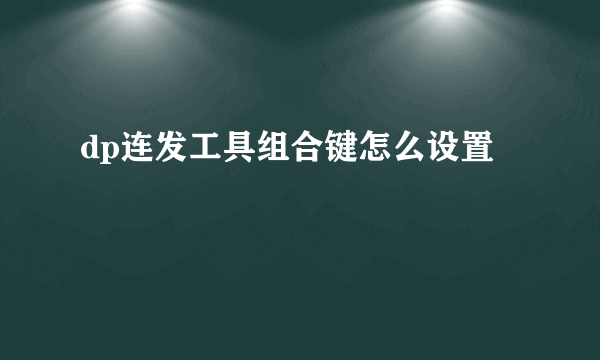 dp连发工具组合键怎么设置